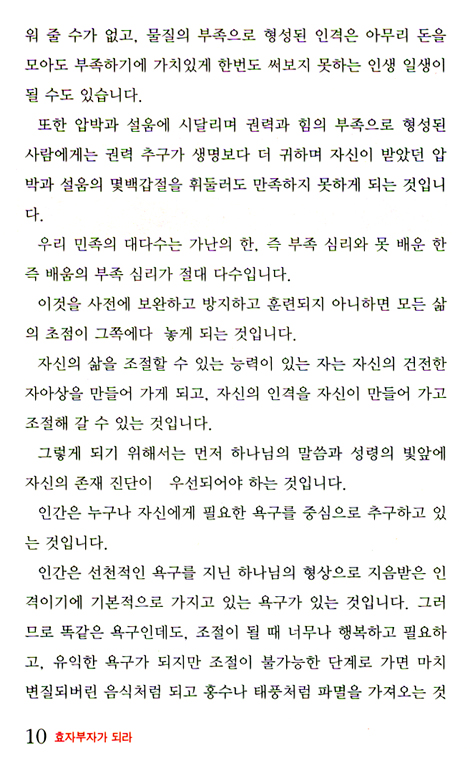 워 줄 수가 없고, 물질의 부족으로 형성된 인격은 아무리 돈을 모아도 부족하기에 가치있게 한번도 써보지 못하는 인생 일생이 될 수도 있습니다.

또한 압박과 설움에 시달리며 권력과 힘의 부족으로 형성된 사람에게는 권력 추구가 생명보다 더 귀하며 자신이 받았던 압박과 설움의 몇백갑절을 휘둘러도 만족하지 못하게 되는 것입니다.

우리 민족의 대다수는 가난의 한, 즉 부족 심리와 못 배운 한 즉 배움의 부족 심리가 절대 다수입니다.

이것을 사전에 보완하고 방지하고 훈련되지 아니하면 모든 삶의 초점이 그쪽에다 놓게 되는 것입니다.

자신의 삶을 조절할 수 있는 능력이 있는 자는 자신의 건전한 자아상을 만들어 가게 되고, 자신의 인격을 자신이 만들어 가고 조절해 갈 수 있는 것입니다.

그렇게 되기 위해서는 먼저 하나님의 말씀과 성령의 빛앞에 자신의 존재 진단이 우선되어야 하는 것입니다.

인간은 누구나 자신에게 필요한 욕구를 중심으로 추구하고 있는 것입니다.

인간은 선천적인 욕구를 지닌 하나님의 형상으로 지음받은 인격이기에 기본적으로 가지고 있는 욕구가 있는 것입니다. 그러므로 똑같은 욕구인데도, 조절이 될 때 너무나 행복하고 필요하고, 유익한 욕구가 되지만 조절이 불가능한 단계로 가면 마치 변질되버린 음식처럼 되고 홍수나 태풍처럼 파멸을 가져오는 것

10 효자부자가 되라